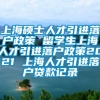 上海硕士人才引进落户政策 留学生上海人才引进落户政策2021 上海人才引进落户贷款记录